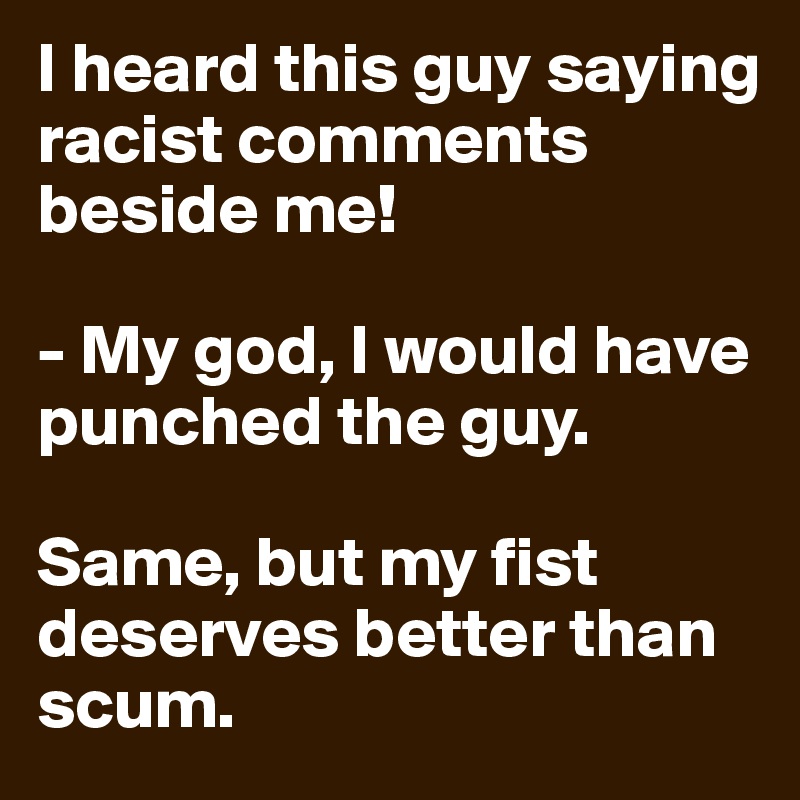 I heard this guy saying racist comments beside me!

- My god, I would have punched the guy.

Same, but my fist deserves better than scum.